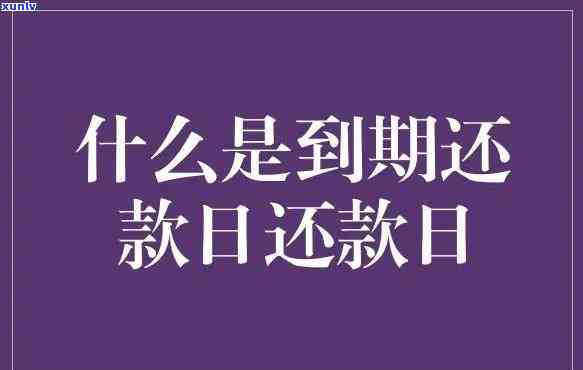 xunlv

什么是到期还款日还款日